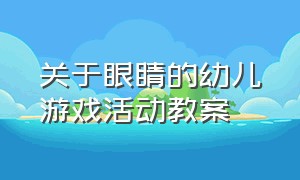 关于眼睛的幼儿游戏活动教案